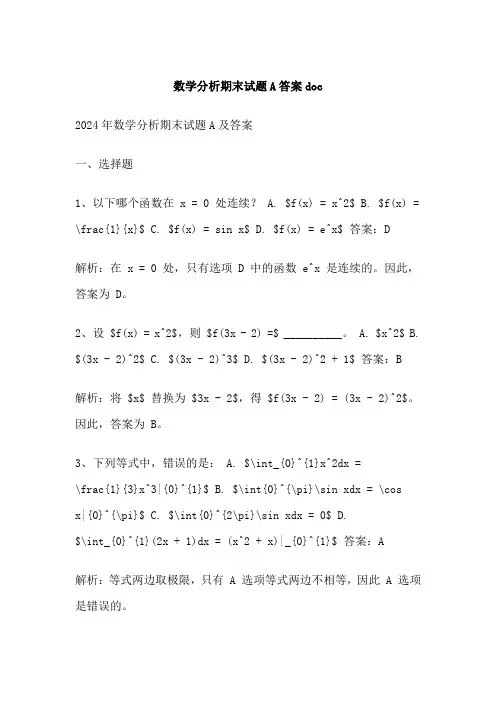 数学分析期末试题A答案doc

2024年数学分析期末试题A及答案

一、选择题

1、以下哪个函数在 x = 0 处连续？ A. \$f(x) = x^2\$ B. \$f(x) = \frac{1}{x}\$ C. \$f(x) = sin x\$ D. \$f(x) = e^x\$ 答案：D

解析：在 x = 0 处，只有选项 D 中的函数 e^x 是连续的。因此，答案为 D。

2、设 \$f(x) = x^2\$，则 \$f(3x - 2) =\$ __________。 A. \$x^2\$ B. \$(3x - 2)^2\$ C. \$(3x - 2)^3\$ D. \$(3x - 2)^2 + 1\$ 答案：B

解析：将 \$x\$ 替换为 \$3x - 2\$，得 \$f(3x - 2) = (3x - 2)^2\$。因此，答案为 B。

3、下列等式中，错误的是： A. \$\int_{0}^{1}x^2dx = \frac{1}{3}x^3|{0}^{1}\$ B. \$\int{0}^{\pi}\sin xdx = \cos x|{0}^{\pi}\$ C. \$\int{0}^{2\pi}\sin xdx = 0\$ D. \$\int_{0}^{1}(2x + 1)dx = (x^2 + x)|_{0}^{1}\$ 答案：A

解析：等式两边取极限，只有 A 选项等式两边不相等，因此 A 选项是错误的。